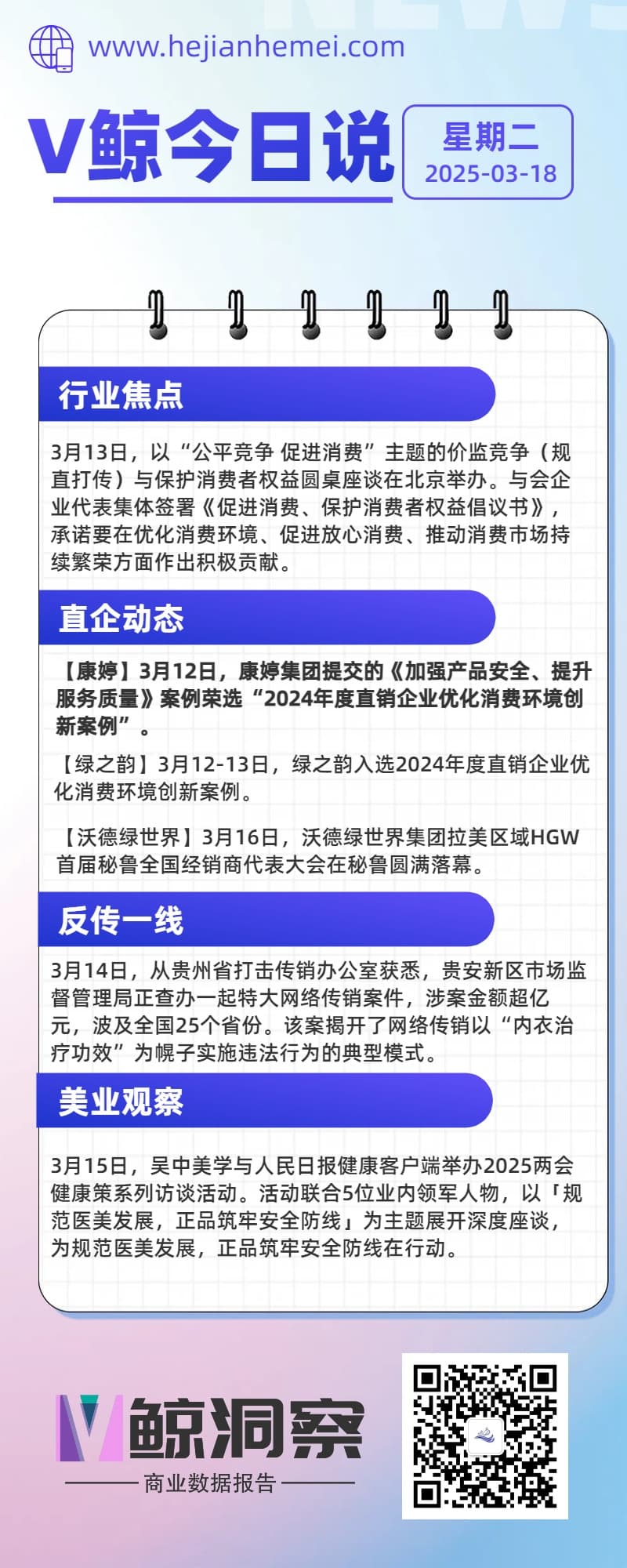 www.hejianhemei.com

V鲸今日说

星期二
2025-03-18

行业焦点

3月13日，以“公平竞争 促进消费”主题的价监竞争（规直打传）与保护消费者权益圆桌座谈在北京举办。与会企业代表集体签署《促进消费、保护消费者权益倡议书》，承诺要在优化消费环境、促进放心消费、推动消费市场持续繁荣方面作出积极贡献。

直企动态

【康婷】3月12日，康婷集团提交的《加强产品安全、提升服务质量》案例荣选“2024年度直销企业优化消费环境创新案例”。

【绿之韵】3月12-13日，绿之韵入选2024年度直销企业优化消费环境创新案例。

【沃德绿世界】3月16日，沃德绿世界集团拉美区域HGW首届秘鲁全国经销商代表大会在秘鲁圆满落幕。

反传一线

3月14日，从贵州省打击传销办公室获悉，贵安新区市场监督管理局正查办一起特大网络传销案件，涉案金额超亿元，波及全国25个省份。该案揭开了网络传销以“内衣治疗功效”为幌子实施违法行为的典型模式。

美业观察

3月15日，吴中美学与人民日报健康客户端举办2025两会健康策系列访谈活动。活动联合5位业内领军人物，以「规范医美发展，正品筑牢安全防线」为主题展开深度座谈，为规范医美发展，正品筑牢安全防线在行动。

V鲸洞察
商业数据报告